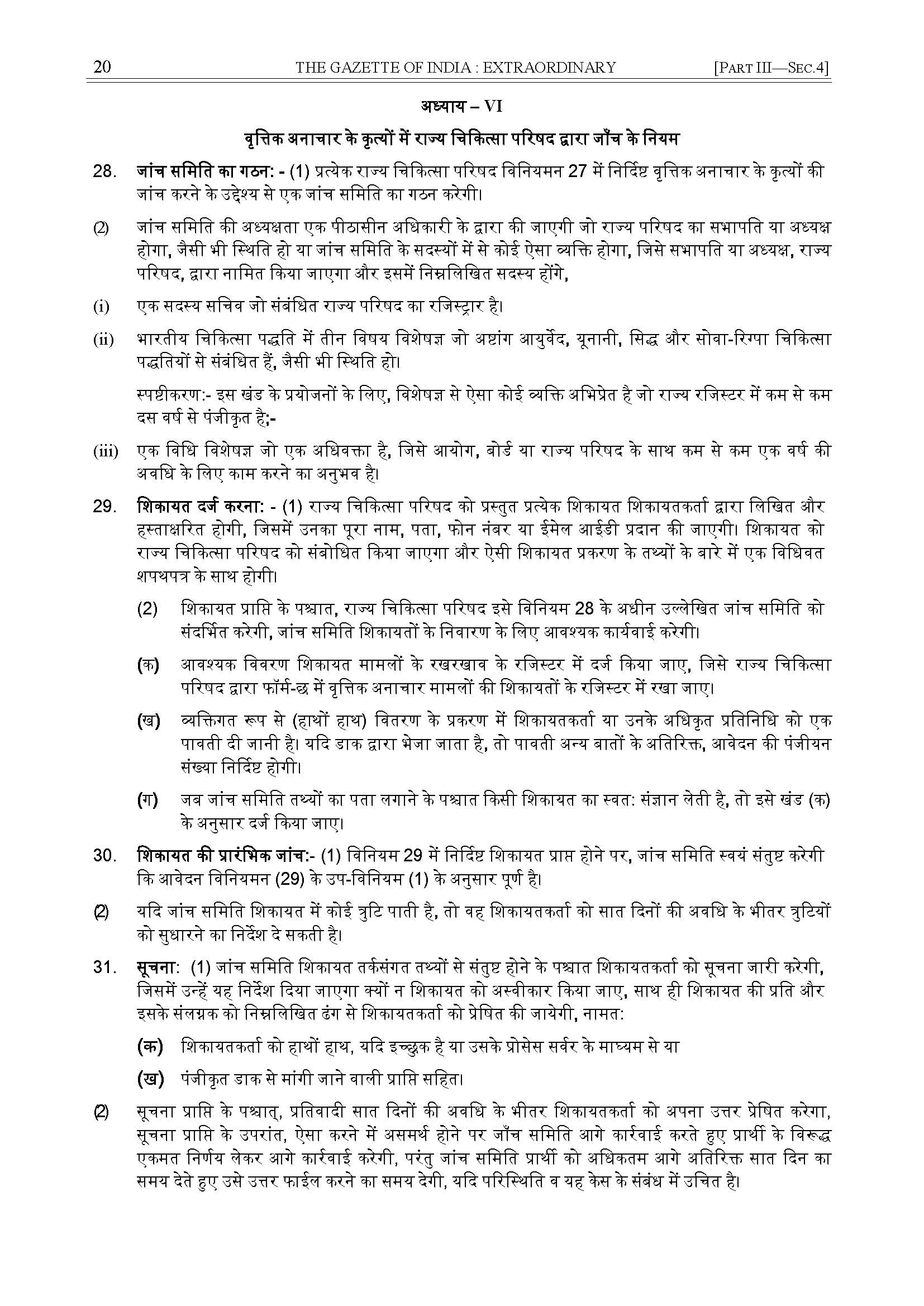 20 THE GAZETTE OF INDIA : EXTRAORDINARY [PART III—SEC.4]

अध्याय – VI

वृत्तिक अनाचार के कृत्यों में राज्य चिकित्सा परिषद द्वारा जाँच के नियम

28. जांच समिति का गठन: - (1) प्रत्येक राज्य चिकित्सा परिषद विनियमन 27 में निर्दिष्ट वृत्तिक अनाचार के कृत्यों की जांच करने के उद्देश्य से एक जांच समिति का गठन करेगी।

(2) जांच समिति की अध्यक्षता एक पीठासीन अधिकारी के द्वारा की जाएगी जो राज्य परिषद का सभापति या अध्यक्ष होगा, जैसी भी स्थिति हो या जांच समिति के सदस्यों में से कोई ऐसा व्यक्ति होगा, जिसे सभापति या अध्यक्ष, राज्य परिषद, द्वारा नामित किया जाएगा और इसमें निम्नलिखित सदस्य होंगे,

(i) एक सदस्य सचिव जो संबंधित राज्य परिषद का रजिस्ट्रार है।

(ii) भारतीय चिकित्सा पद्धति में तीन विषय विशेषज्ञ जो अष्टांग आयुर्वेद, यूनानी, सिद्ध और सोवा-रिग्पा चिकित्सा पद्धतियों से संबंधित हैं, जैसी भी स्थिति हो।

स्पष्टीकरण:- इस खंड के प्रयोजनों के लिए, विशेषज्ञ से ऐसा कोई व्यक्ति अभिप्रेत है जो राज्य रजिस्टर में कम से कम दस वर्ष से पंजीकृत है;-

(iii) एक विधि विशेषज्ञ जो एक अधिवक्ता है, जिसे आयोग, बोर्ड या राज्य परिषद के साथ कम से कम एक वर्ष की अवधि के लिए काम करने का अनुभव है।

29. शिकायत दर्ज करना: - (1) राज्य चिकित्सा परिषद को प्रस्तुत प्रत्येक शिकायत शिकायतकर्ता द्वारा लिखित और हस्ताक्षरित होगी, जिसमें उनका पूरा नाम, पता, फोन नंबर या ईमेल आईडी प्रदान की जाएगी। शिकायत को राज्य चिकित्सा परिषद को संबोधित किया जाएगा और ऐसी शिकायत प्रकरण के तथ्यों के बारे में एक विधिवत शपथपत्र के साथ होगी।

(2) शिकायत प्राप्ति के पश्चात, राज्य चिकित्सा परिषद इसे विनियम 28 के अधीन उल्लेखित जांच समिति को संदर्भित करेगी, जांच समिति शिकायतों के निवारण के लिए आवश्यक कार्यवाई करेगी।

(क) आवश्यक विवरण शिकायत मामलों के रखरखाव के रजिस्टर में दर्ज किया जाए, जिसे राज्य चिकित्सा परिषद द्वारा फॉर्म-छ में वृत्तिक अनाचार मामलों की शिकायतों के रजिस्टर में रखा जाए।

(ख) व्यक्तिगत रूप से (हाथों हाथ) वितरण के प्रकरण में शिकायतकर्ता या उनके अधिकृत प्रतिनिधि को एक पावती दी जानी है। यदि डाक द्वारा भेजा जाता है, तो पावती अन्य बातों के अतिरिक्त, आवेदन की पंजीयन संख्या निर्दिष्ट होगी।

(ग) जब जांच समिति तथ्यों का पता लगाने के पश्चात किसी शिकायत का स्वत: संज्ञान लेती है, तो इसे खंड (क) के अनुसार दर्ज किया जाए।

30. शिकायत की प्रारंभिक जांच:- (1) विनियम 29 में निर्दिष्ट शिकायत प्राप्त होने पर, जांच समिति स्वयं संतुष्ट करेगी कि आवेदन विनियमन (29) के उप-विनियम (1) के अनुसार पूर्ण है।

(2) यदि जांच समिति शिकायत में कोई त्रुटि पाती है, तो वह शिकायतकर्ता को सात दिनों की अवधि के भीतर त्रुटियों को सुधारने का निर्देश दे सकती है।

31. सूचना: (1) जांच समिति शिकायत तर्कसंगत तथ्यों से संतुष्ट होने के पश्चात शिकायतकर्ता को सूचना जारी करेगी, जिसमें उन्हें यह निर्देश दिया जाएगा क्यों न शिकायत को अस्वीकार किया जाए, साथ ही शिकायत की प्रति और इसके संलग्नक को निम्नलिखित ढंग से शिकायतकर्ता को प्रेषित की जायेगी, नामत:

(क) शिकायतकर्ता को हाथों हाथ, यदि इच्छुक है या उसके प्रोसेस सर्वर के माध्यम से या

(ख) पंजीकृत डाक से मांगी जाने वाली प्राप्ति सहित।

(2) सूचना प्राप्ति के पश्चात्, प्रतिवादी सात दिनों की अवधि के भीतर शिकायतकर्ता को अपना उत्तर प्रेषित करेगा, सूचना प्राप्ति के उपरांत, ऐसा करने में असमर्थ होने पर जाँच समिति आगे कार्रवाई करते हुए प्रार्थी के विरूद्ध एकमत निर्णय लेकर आगे कार्रवाई करेगी, परंतु जांच समिति प्रार्थी को अधिकतम आगे अतिरिक्त सात दिन का समय देते हुए उसे उत्तर फाईल करने का समय देगी, यदि परिस्थिति व यह केस के संबंध में उचित है।